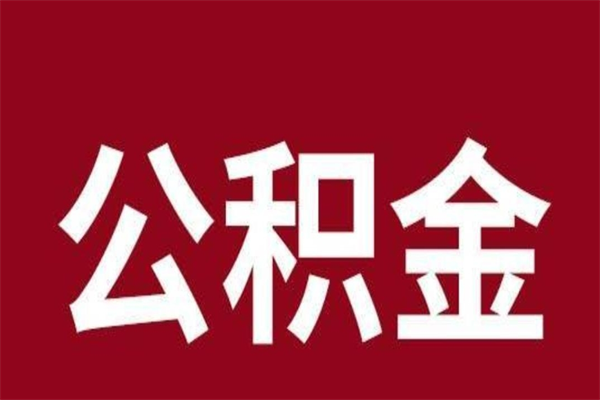 公积金